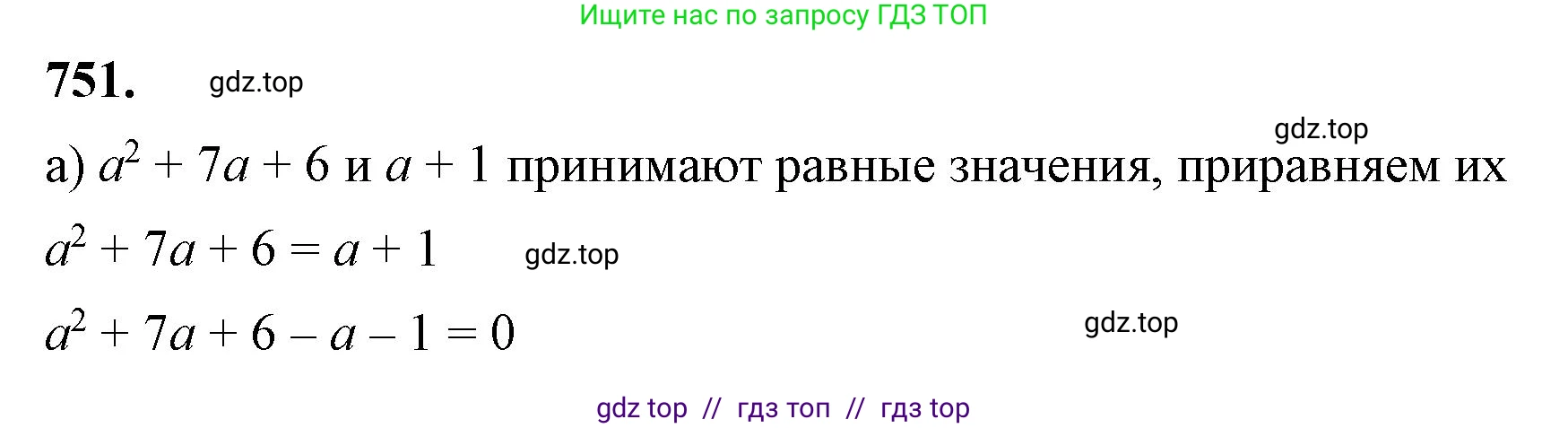 Ищите нас по запросу ГДЗ ТОП

751. gdz.top

gdz.top

а) $a^2 + 7a + 6$ и $a + 1$ принимают равные значения, приравняем их

$a^2 + 7a + 6 = a + 1$ gdz.top

$a^2 + 7a + 6 - a - 1 = 0$ gdz.top

gdz top // гдз топ // гдз top